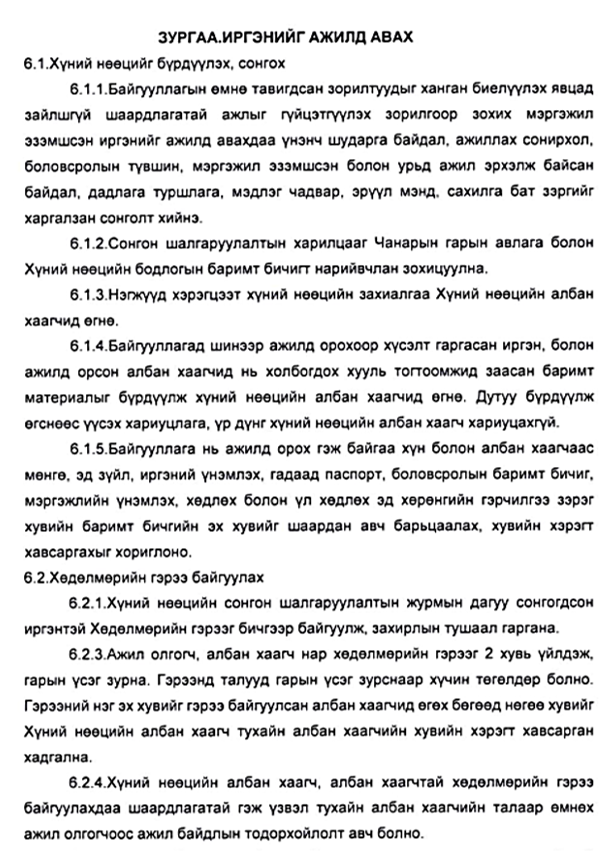 ЗУРГАА.ИРГЭНИЙГ АЖИЛД АВАХ

6.1.Хүний нөөцийг бүрдүүлэх, сонгох

6.1.1.Байгууллагын өмнө тавигдсан зорилтуудыг ханган биелүүлэх явцад зайлшгүй шаардлагатай ажлыг гүйцэтгүүлэх зорилгоор зохих мэргэжил эзэмшсэн иргэнийг ажилд авахдаа үнэнч шударга байдал, ажиллах сонирхол, боловсролын түвшин, мэргэжил эзэмшсэн болон урьд ажил эрхэлж байсан байдал, дадлага туршлага, мэдлэг чадвар, эрүүл мэнд, сахилга бат зэргийг харгалзан сонголт хийнэ.

6.1.2.Сонгон шалгаруулалтын харилцааг Чанарын гарын авлага болон Хүний нөөцийн бодлогын баримт бичигт нарийвчлан зохицуулна.

6.1.3.Нэгжүүд хэрэгцээт хүний нөөцийн захиалгаа Хүний нөөцийн албан хаагчид өгнө.

6.1.4.Байгууллагад шинээр ажилд орохоор хүсэлт гаргасан иргэн, болон ажилд орсон албан хаагчид нь холбогдох хууль тогтоомжид заасан баримт материалыг бүрдүүлж хүний нөөцийн албан хаагчид өгнө. Дутуу бүрдүүлж өгснөөс үүсэх хариуцлага, үр дүнг хүний нөөцийн албан хаагч хариуцахгүй.

6.1.5.Байгууллага нь ажилд орох гэж байгаа хүн болон албан хаагчаас мөнгө, эд зүйл, иргэний үнэмлэх, гадаад паспорт, боловсролын баримт бичиг, мэргэжлийн үнэмлэх, хөдлөх болон үл хөдлөх эд хөрөнгийн гэрчилгээ зэрэг хувийн баримт бичгийн эх хувийг шаардан авч барьцаалах, хувийн хэрэгт хавсаргахыг хориглоно.

6.2.Хөдөлмөрийн гэрээ байгуулах

6.2.1.Хүний нөөцийн сонгон шалгаруулалтын журмын дагуу сонгогдсон иргэнтэй Хөдөлмөрийн гэрээг бичгээр байгуулж, захирлын тушаал гаргана.

6.2.3.Ажил олгогч, албан хаагч нар хөдөлмөрийн гэрээг 2 хувь үйлдэж, гарын үсэг зурна. Гэрээнд талууд гарын үсэг зурснаар хүчин төгөлдөр болно. Гэрээний нэг эх хувийг гэрээ байгуулсан албан хаагчид өгөх бөгөөд нөгөө хувийг Хүний нөөцийн албан хаагч тухайн албан хаагчийн хувийн хэрэгт хавсарган хадгална.

6.2.4.Хүний нөөцийн албан хаагч, албан хаагчтай хөдөлмөрийн гэрээ байгуулахдаа шаардлагатай гэж үзвэл тухайн албан хаагчийн талаар өмнөх ажил олгогчоос ажил байдлын тодорхойлолт авч болно.